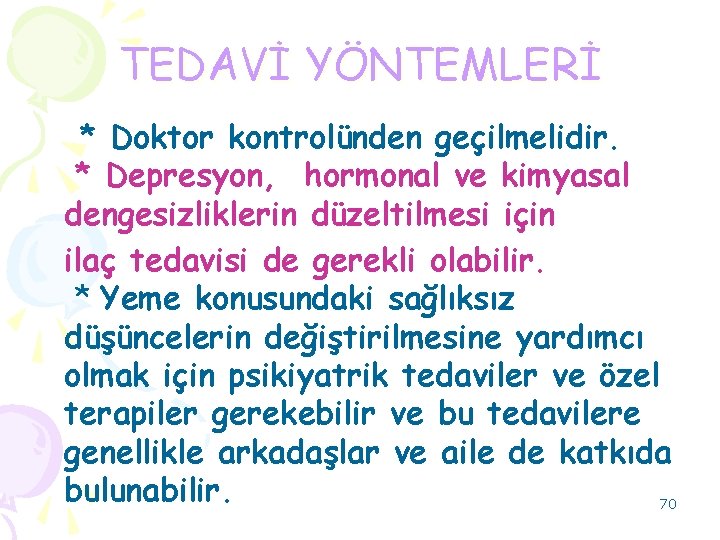 TEDAVİ YÖNTEMLERİ

* Doktor kontrolünden geçilmelidir.

* Depresyon, hormonal ve kimyasal dengesizliklerin düzeltilmesi için ilaç tedavisi de gerekli olabilir.

* Yeme konusundaki sağlıksız düşüncelerin değiştirilmesine yardımcı olmak için psikiyatrik tedaviler ve özel terapiler gerekebilir ve bu tedavilere genellikle arkadaşlar ve aile de katkıda bulunabilir.

70